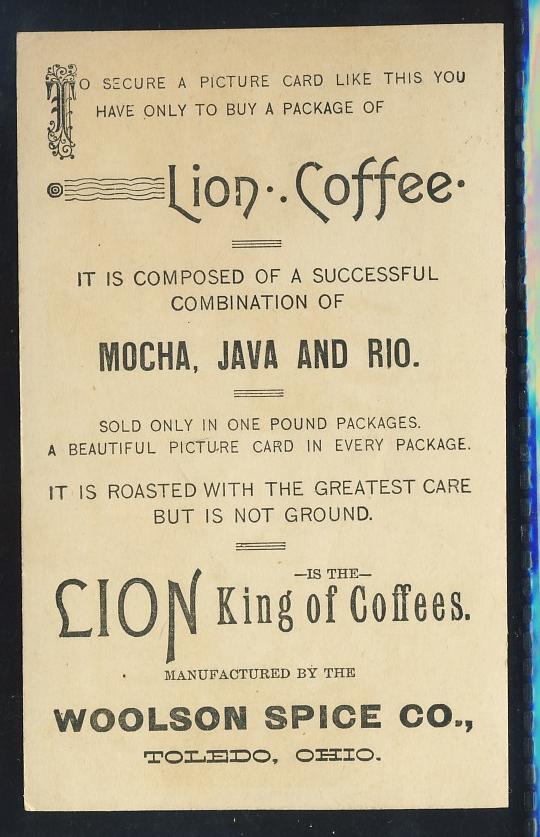 TO SECURE A PICTURE CARD LIKE THIS YOU HAVE ONLY TO BUY A PACKAGE OF

Lion·.Coffee·

IT IS COMPOSED OF A SUCCESSFUL COMBINATION OF

MOCHA, JAVA AND RIO.

SOLD ONLY IN ONE POUND PACKAGES.
A BEAUTIFUL PICTURE CARD IN EVERY PACKAGE.

IT IS ROASTED WITH THE GREATEST CARE BUT IS NOT GROUND.

LION -IS THE- King of Coffees.

MANUFACTURED BY THE

WOOLSON SPICE CO.,

TOLEDO, OHIO.